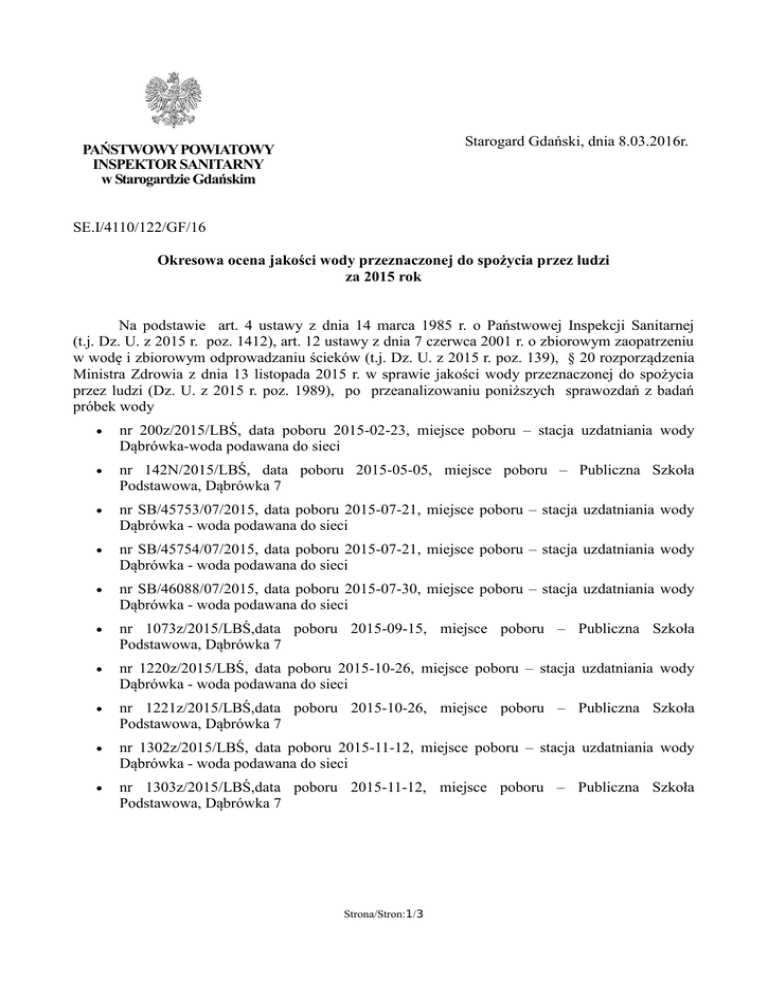 PAŃSTWOWY POWIATOWY INSPEKTOR SANITARNY w Starogardzie Gdańskim

Starogard Gdański, dnia 8.03.2016r.

SE.I/4110/122/GF/16

Okresowa ocena jakości wody przeznaczonej do spożycia przez ludzi za 2015 rok

Na podstawie art. 4 ustawy z dnia 14 marca 1985 r. o Państwowej Inspekcji Sanitarnej (t.j. Dz. U. z 2015 r. poz. 1412), art. 12 ustawy z dnia 7 czerwca 2001 r. o zbiorowym zaopatrzeniu w wodę i zbiorowym odprowadzaniu ścieków (t.j. Dz. U. z 2015 r. poz. 139), § 20 rozporządzenia Ministra Zdrowia z dnia 13 listopada 2015 r. w sprawie jakości wody przeznaczonej do spożycia przez ludzi (Dz. U. z 2015 r. poz. 1989), po przeanalizowaniu poniższych sprawozdań z badań próbek wody

• nr 200z/2015/LBŚ, data poboru 2015-02-23, miejsce poboru – stacja uzdatniania wody Dąbrówka-woda podawana do sieci
• nr 142N/2015/LBŚ, data poboru 2015-05-05, miejsce poboru – Publiczna Szkoła Podstawowa, Dąbrówka 7
• nr SB/45753/07/2015, data poboru 2015-07-21, miejsce poboru – stacja uzdatniania wody Dąbrówka - woda podawana do sieci
• nr SB/45754/07/2015, data poboru 2015-07-21, miejsce poboru – stacja uzdatniania wody Dąbrówka - woda podawana do sieci
• nr SB/46088/07/2015, data poboru 2015-07-30, miejsce poboru – stacja uzdatniania wody Dąbrówka - woda podawana do sieci
• nr 1073z/2015/LBŚ,data poboru 2015-09-15, miejsce poboru – Publiczna Szkoła Podstawowa, Dąbrówka 7
• nr 1220z/2015/LBŚ, data poboru 2015-10-26, miejsce poboru – stacja uzdatniania wody Dąbrówka - woda podawana do sieci
• nr 1221z/2015/LBŚ,data poboru 2015-10-26, miejsce poboru – Publiczna Szkoła Podstawowa, Dąbrówka 7
• nr 1302z/2015/LBŚ, data poboru 2015-11-12, miejsce poboru – stacja uzdatniania wody Dąbrówka - woda podawana do sieci
• nr 1303z/2015/LBŚ,data poboru 2015-11-12, miejsce poboru – Publiczna Szkoła Podstawowa, Dąbrówka 7

Strona/Stron:1/3